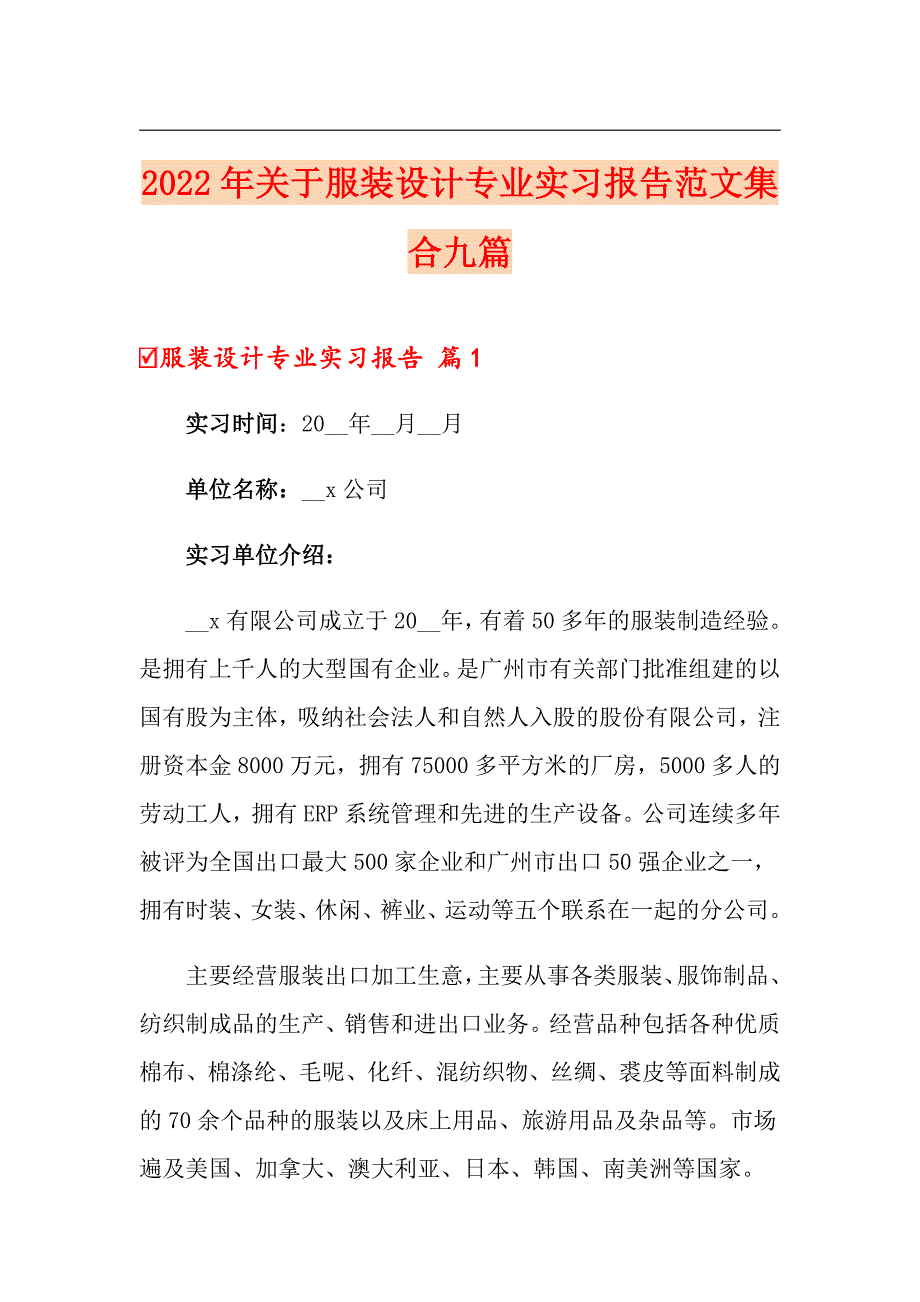 2022年关于服装设计专业实习报告范文集合九篇

☑服装设计专业实习报告 篇1

实习时间：20__年__月__月

单位名称：__x公司

实习单位介绍：

__x有限公司成立于20__年，有着50多年的服装制造经验。是拥有上千人的大型国有企业。是广州市有关部门批准组建的以国有股为主体，吸纳社会法人和自然人入股的股份有限公司，注册资本金8000万元，拥有75000多平方米的厂房，5000多人的劳动工人，拥有ERP系统管理和先进的生产设备。公司连续多年被评为全国出口最大500家企业和广州市出口50强企业之一，拥有时装、女装、休闲、裤业、运动等五个联系在一起的分公司。

主要经营服装出口加工生意，主要从事各类服装、服饰制品、纺织制成品的生产、销售和进出口业务。经营品种包括各种优质棉布、棉涤纶、毛呢、化纤、混纺织物、丝绸、裘皮等面料制成的70余个品种的服装以及床上用品、旅游用品及杂品等。市场遍及美国、加拿大、澳大利亚、日本、韩国、南美洲等国家。